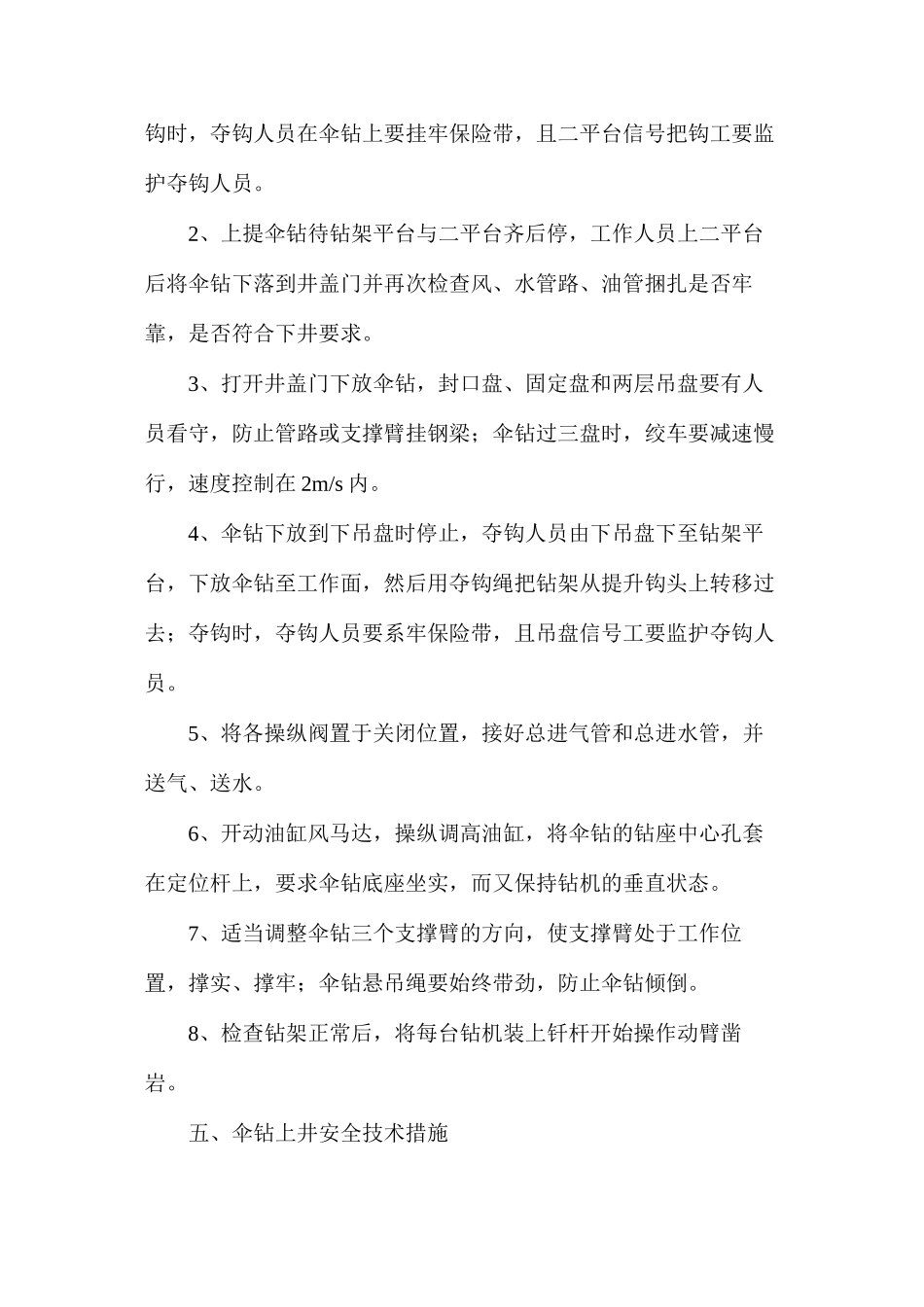 钩时，夺钩人员在伞钻上要挂牢保险带，且二平台信号把钩工要监护夺钩人员。

2、上提伞钻待钻架平台与二平台齐后停，工作人员上二平台后将伞钻下落到井盖门并再次检查风、水管路、油管捆扎是否牢靠，是否符合下井要求。

3、打开井盖门下放伞钻，封口盘、固定盘和两层吊盘要有人员看守，防止管路或支撑臂挂钢梁；伞钻过三盘时，绞车要减速慢行，速度控制在2m/s内。

4、伞钻下放到下吊盘时停止，夺钩人员由下吊盘下至钻架平台，下放伞钻至工作面，然后用夺钩绳把钻架从提升钩头上转移过去；夺钩时，夺钩人员要系牢保险带，且吊盘信号工要监护夺钩人员。

5、将各操纵阀置于关闭位置，接好总进气管和总进水管，并送气、送水。

6、开动油缸风马达，操纵调高油缸，将伞钻的钻座中心孔套在定位杆上，要求伞钻底座坐实，而又保持钻机的垂直状态。

7、适当调整伞钻三个支撑臂的方向，使支撑臂处于工作位置，撑实、撑牢；伞钻悬吊绳要始终带劲，防止伞钻倾倒。

8、检查钻架正常后，将每台钻机装上钎杆开始操作动臂凿岩。

五、伞钻上井安全技术措施